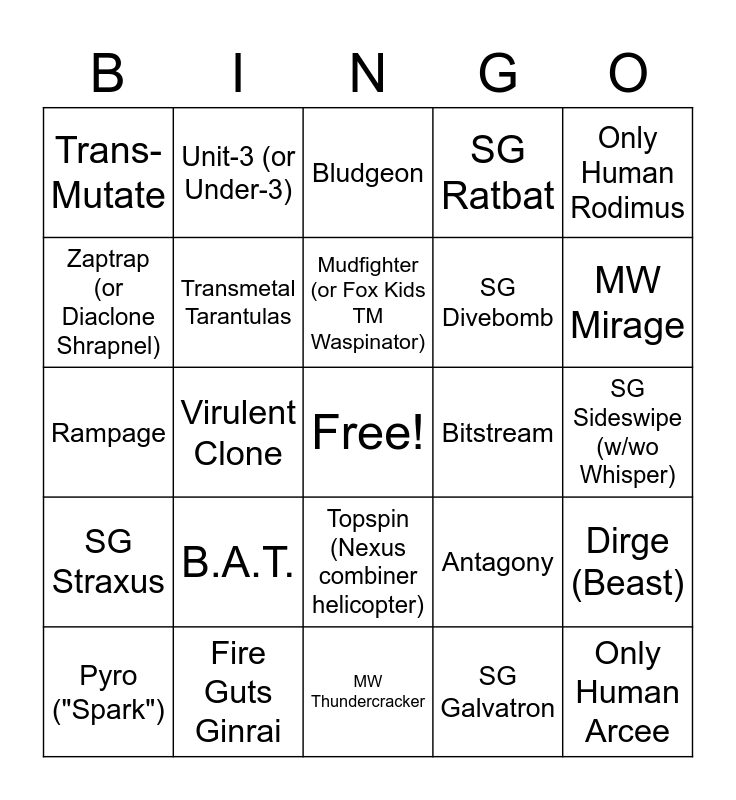 | B | I | N | G | O |
|---|---|---|---|---|
| Trans-Mutate | Unit-3 (or Under-3) | Bludgeon | SG Ratbat | Only Human Rodimus |
| Zaptrap (or Diaclone Shrapnel) | Transmetal Tarantulas | Mudfighter (or Fox Kids TM Waspinator) | SG Divebomb | MW Mirage |
| Rampage | Virulent Clone | Free! | Bitstream | SG Sideswipe (w/wo Whisper) |
| SG Straxus | B.A.T. | Topspin (Nexus combiner helicopter) | Antagony | Dirge (Beast) |
| Pyro ("Spark") | Fire Guts Ginrai | MW Thundercracker | SG Galvatron | Only Human Arcee |